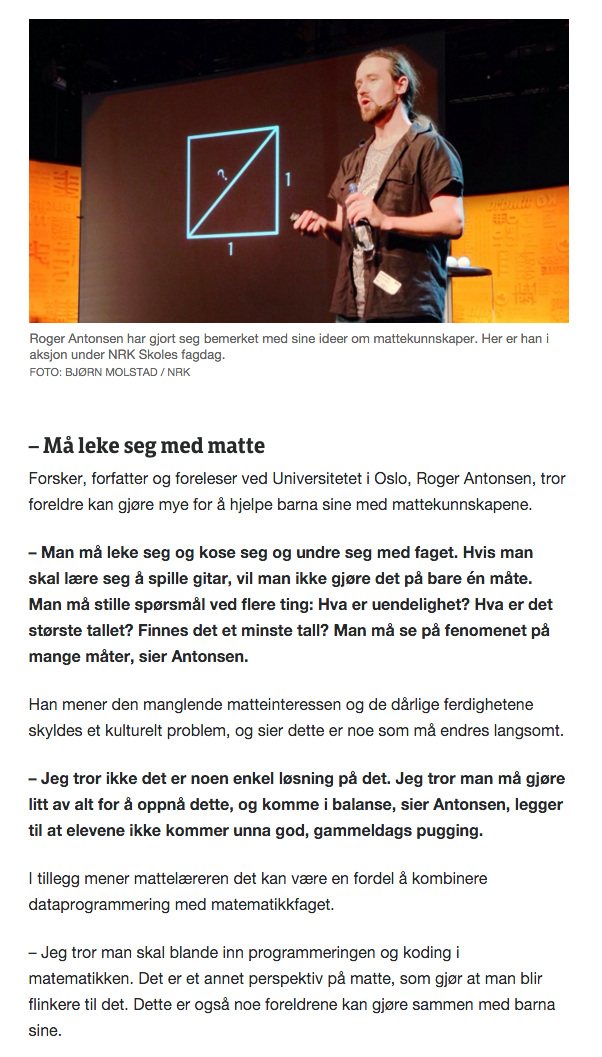 ?

1

1

Roger Antonsen har gjort seg bemerket med sine ideer om mattekunnskaper. Her er han i aksjon under NRK Skoles fagdag.
FOTO: BJØRN MOLSTAD / NRK

– Må leke seg med matte

Forsker, forfatter og foreleser ved Universitetet i Oslo, Roger Antonsen, tror foreldre kan gjøre mye for å hjelpe barna sine med mattekunnskapene.

– Man må leke seg og kose seg og undre seg med faget. Hvis man skal lære seg å spille gitar, vil man ikke gjøre det på bare én måte. Man må stille spørsmål ved flere ting: Hva er uendelighet? Hva er det største tallet? Finnes det et minste tall? Man må se på fenomenet på mange måter, sier Antonsen.

Han mener den manglende matteinteressen og de dårlige ferdighetene skyldes et kulturelt problem, og sier dette er noe som må endres langsomt.

– Jeg tror ikke det er noen enkel løsning på det. Jeg tror man må gjøre litt av alt for å oppnå dette, og komme i balanse, sier Antonsen, legger til at elevene ikke kommer unna god, gammeldags pugging.

I tillegg mener mattelæreren det kan være en fordel å kombinere dataprogrammering med matematikkfaget.

– Jeg tror man skal blande inn programmeringen og koding i matematikken. Det er et annet perspektiv på matte, som gjør at man blir flinkere til det. Dette er også noe foreldrene kan gjøre sammen med barna sine.